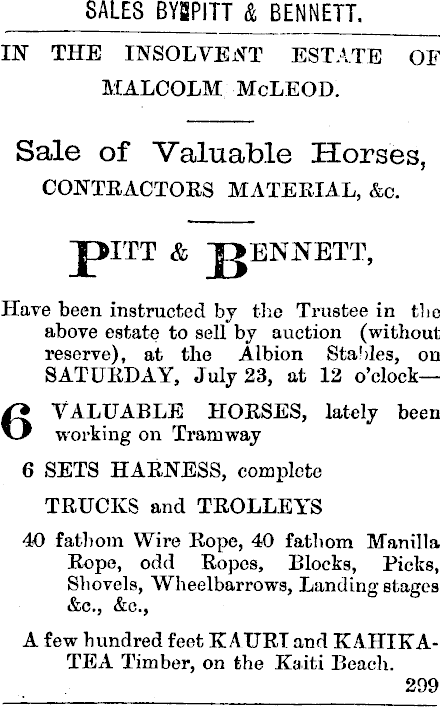 SALES BY PITT & BENNETT.

IN THE INSOLVENT ESTATE OF MALCOLM McLEOD.

Sale of Valuable Horses, CONTRACTORS MATERIAL, &c.

PITT & BENNETT,

Have been instructed by the Trustee in the above estate to sell by auction (without reserve), at the Albion Stables, on SATURDAY, July 23, at 12 o'clock—

6 VALUABLE HORSES, lately been working on Tramway

6 SETS HARNESS, complete

TRUCKS and TROLLEYS

40 fathom Wire Rope, 40 fathom Manilla Rope, odd Ropes, Blocks, Picks, Shovels, Wheelbarrows, Landing stages &c., &c.,

A few hundred feet KAURI and KAHIKATEA Timber, on the Kaiti Beach.

299